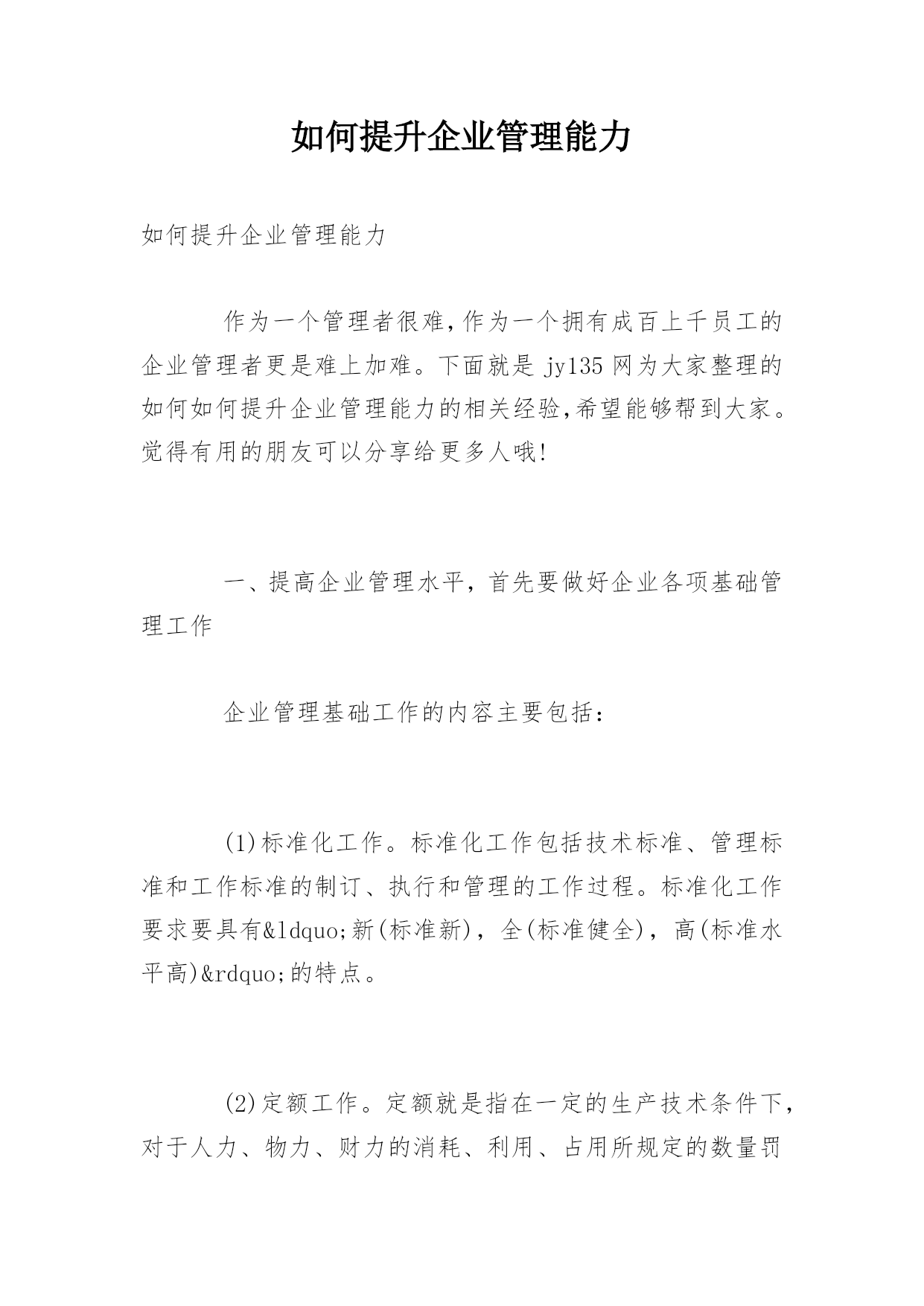 如何提升企业管理能力

如何提升企业管理能力

作为一个管理者很难,作为一个拥有成百上千员工的企业管理者更是难上加难。下面就是 jy135 网为大家整理的如何如何提升企业管理能力的相关经验,希望能够帮到大家。觉得有用的朋友可以分享给更多人哦!

一、提高企业管理水平，首先要做好企业各项基础管理工作

企业管理基础工作的内容主要包括：

(1)标准化工作。标准化工作包括技术标准、管理标准和工作标准的制订、执行和管理的工作过程。标准化工作要求要具有&ldquo;新(标准新)，全(标准健全)，高(标准水平高)&rdquo;的特点。

(2)定额工作。定额就是指在一定的生产技术条件下，对于人力、物力、财力的消耗、利用、占用所规定的数量罚